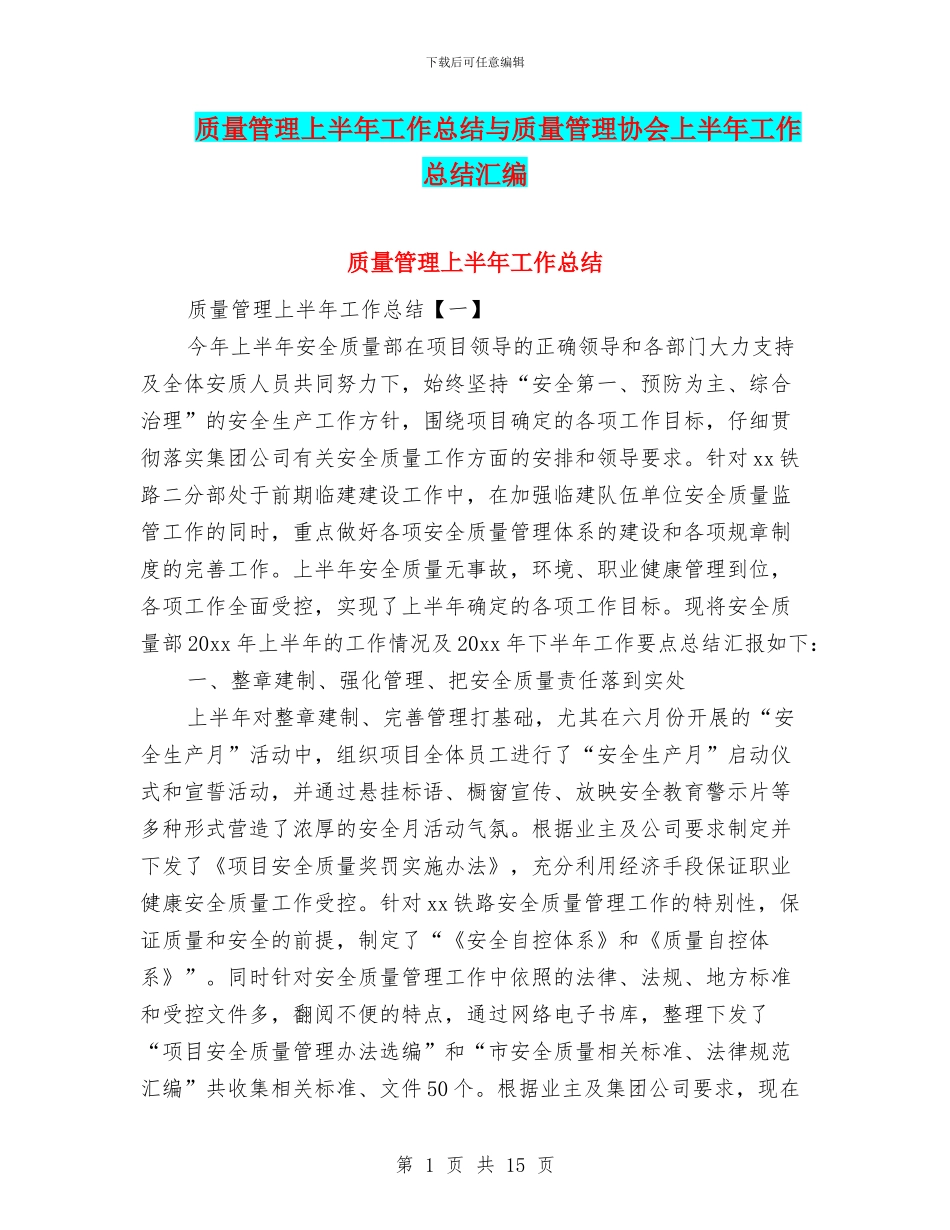 下载后可任意编辑

质量管理上半年工作总结与质量管理协会上半年工作总结汇编

质量管理上半年工作总结

质量管理上半年工作总结【一】

今年上半年安全质量部在项目领导的正确领导和各部门大力支持及全体安质人员共同努力下，始终坚持“安全第一、预防为主、综合治理”的安全生产工作方针，围绕项目确定的各项工作目标，仔细贯彻落实集团公司有关安全质量工作方面的安排和领导要求。针对xx铁路二分部处于前期临建建设工作中，在加强临建队伍单位安全质量监管工作的同时，重点做好各项安全质量管理体系的建设和各项规章制度的完善工作。上半年安全质量无事故，环境、职业健康管理到位，各项工作全面受控，实现了上半年确定的各项工作目标。现将安全质量部20xx年上半年的工作情况及20xx年下半年工作要点总结汇报如下：

一、整章建制、强化管理、把安全质量责任落到实处

上半年对整章建制、完善管理打基础，尤其在六月份开展的“安全生产月”活动中，组织项目全体员工进行了“安全生产月”启动仪式和宣誓活动，并通过悬挂标语、橱窗宣传、放映安全教育警示片等多种形式营造了浓厚的安全月活动气氛。根据业主及公司要求制定并下发了《项目安全质量奖罚实施办法》，充分利用经济手段保证职业健康安全质量工作受控。针对xx铁路安全质量管理工作的特别性，保证质量和安全的前提，制定了“《安全自控体系》和《质量自控体系》”。同时针对安全质量管理工作中依照的法律、法规、地方标准和受控文件多，翻阅不便的特点，通过网络电子书库，整理下发了“项目安全质量管理办法选编”和“市安全质量相关标准、法律规范汇编”共收集相关标准、文件50个。根据业主及集团公司要求，现在

第 1 页 共 15 页